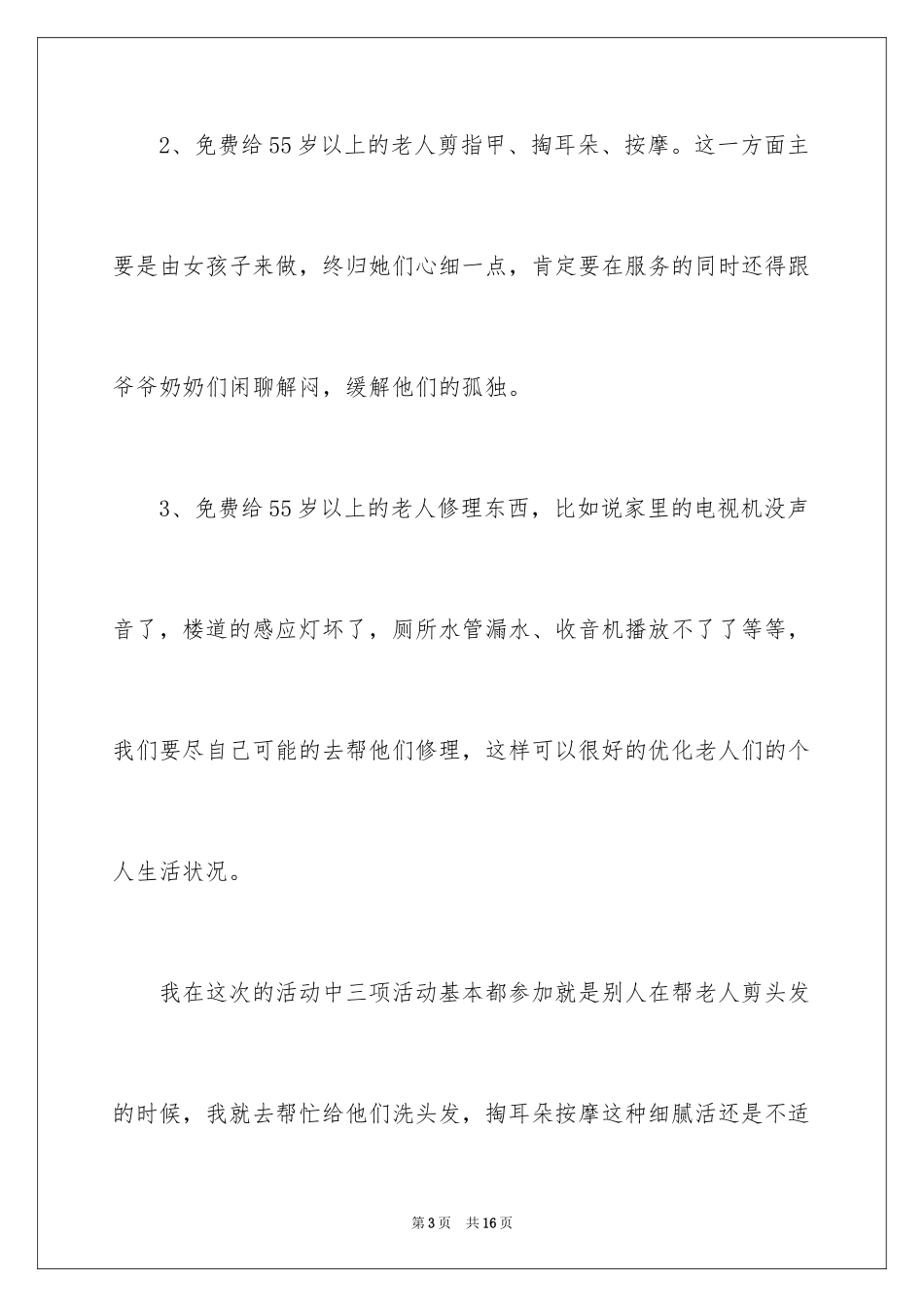 2、免费给55岁以上的老人剪指甲、掏耳朵、按摩。这一方面主要是由女孩子来做，终归她们心细一点，肯定要在服务的同时还得跟爷爷奶奶们闲聊解闷，缓解他们的孤独。

3、免费给55岁以上的老人修理东西，比如说家里的电视机没声音了，楼道的感应灯坏了，厕所水管漏水、收音机播放不了了等等，我们要尽自己可能的去帮他们修理，这样可以很好的优化老人们的个人生活状况。

我在这次的活动中三项活动基本都参加就是别人在帮老人剪头发的时候，我就去帮忙给他们洗头发，掏耳朵按摩这种细腻活还是不适

第3页 共16页